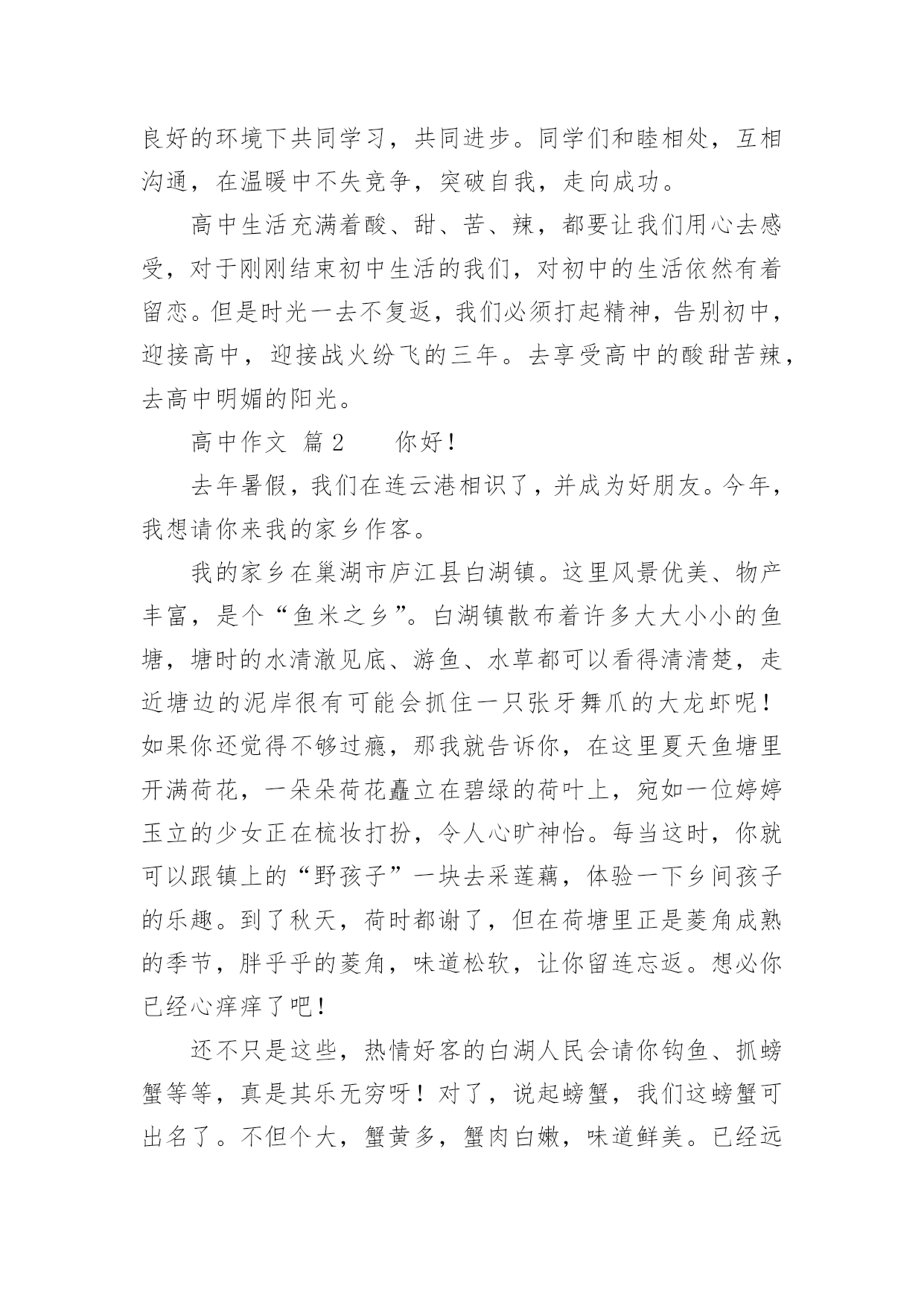 良好的环境下共同学习，共同进步。同学们和睦相处，互相沟通，在温暖中不失竞争，突破自我，走向成功。

高中生活充满着酸、甜、苦、辣，都要让我们用心去感受，对于刚刚结束初中生活的我们，对初中的生活依然有着留恋。但是时光一去不复返，我们必须打起精神，告别初中，迎接高中，迎接战火纷飞的三年。去享受高中的酸甜苦辣，去高中明媚的阳光。

高中作文 篇2　　你好！

去年暑假，我们在连云港相识了，并成为好朋友。今年，我想请你来我的家乡作客。

我的家乡在巢湖市庐江县白湖镇。这里风景优美、物产丰富，是个“鱼米之乡”。白湖镇散布着许多大大小小的鱼塘，塘时的水清澈见底、游鱼、水草都可以看得清清楚，走近塘边的泥岸很有可能会抓住一只张牙舞爪的大龙虾呢！如果你还觉得不够过瘾，那我就告诉你，在这里夏天鱼塘里开满荷花，一朵朵荷花矗立在碧绿的荷叶上，宛如一位婷婷玉立的少女正在梳妆打扮，令人心旷神怡。每当这时，你就可以跟镇上的“野孩子”一块去采莲藕，体验一下乡间孩子的乐趣。到了秋天，荷时都谢了，但在荷塘里正是菱角成熟的季节，胖乎乎的菱角，味道松软，让你留连忘返。想必你已经心痒痒了吧！

还不只是这些，热情好客的白湖人民会请你钩鱼、抓螃蟹等等，真是其乐无穷呀！对了，说起螃蟹，我们这螃蟹可出名了。不但个大，蟹黄多，蟹肉白嫩，味道鲜美。已经远